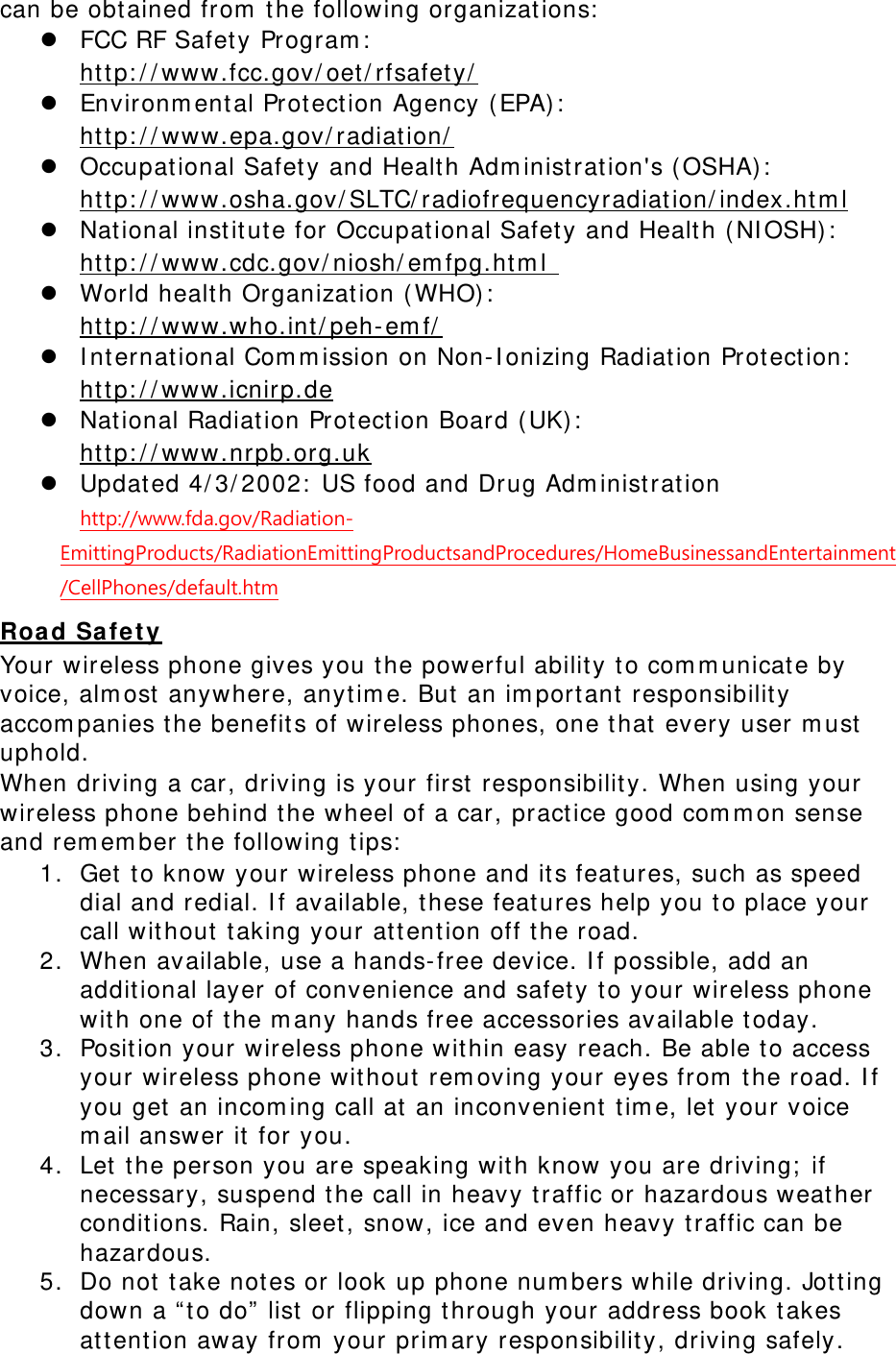 can be obtained from the following organizations:

- FCC RF Safety Program: http://www.fcc.gov/oet/rfsafety/
- Environmental Protection Agency (EPA): http://www.epa.gov/radiation/
- Occupational Safety and Health Administration's (OSHA): http://www.osha.gov/SLTC/radiofrequencyradiation/index.html
- National institute for Occupational Safety and Health (NIOSH): http://www.cdc.gov/niosh/emfpg.html
- World health Organization (WHO): http://www.who.int/peh-emf/
- International Commission on Non-Ionizing Radiation Protection: http://www.icnirp.de
- National Radiation Protection Board (UK): http://www.nrpb.org.uk
- Updated 4/3/2002: US food and Drug Administration http://www.fda.gov/Radiation-EmittingProducts/RadiationEmittingProductsandProcedures/HomeBusinessandEntertainment/CellPhones/default.htm

Road Safety

Your wireless phone gives you the powerful ability to communicate by voice, almost anywhere, anytime. But an important responsibility accompanies the benefits of wireless phones, one that every user must uphold.
When driving a car, driving is your first responsibility. When using your wireless phone behind the wheel of a car, practice good common sense and remember the following tips:
1. Get to know your wireless phone and its features, such as speed dial and redial. If available, these features help you to place your call without taking your attention off the road.
2. When available, use a hands-free device. If possible, add an additional layer of convenience and safety to your wireless phone with one of the many hands free accessories available today.
3. Position your wireless phone within easy reach. Be able to access your wireless phone without removing your eyes from the road. If you get an incoming call at an inconvenient time, let your voice mail answer it for you.
4. Let the person you are speaking with know you are driving; if necessary, suspend the call in heavy traffic or hazardous weather conditions. Rain, sleet, snow, ice and even heavy traffic can be hazardous.
5. Do not take notes or look up phone numbers while driving. Jotting down a “to do” list or flipping through your address book takes attention away from your primary responsibility, driving safely.